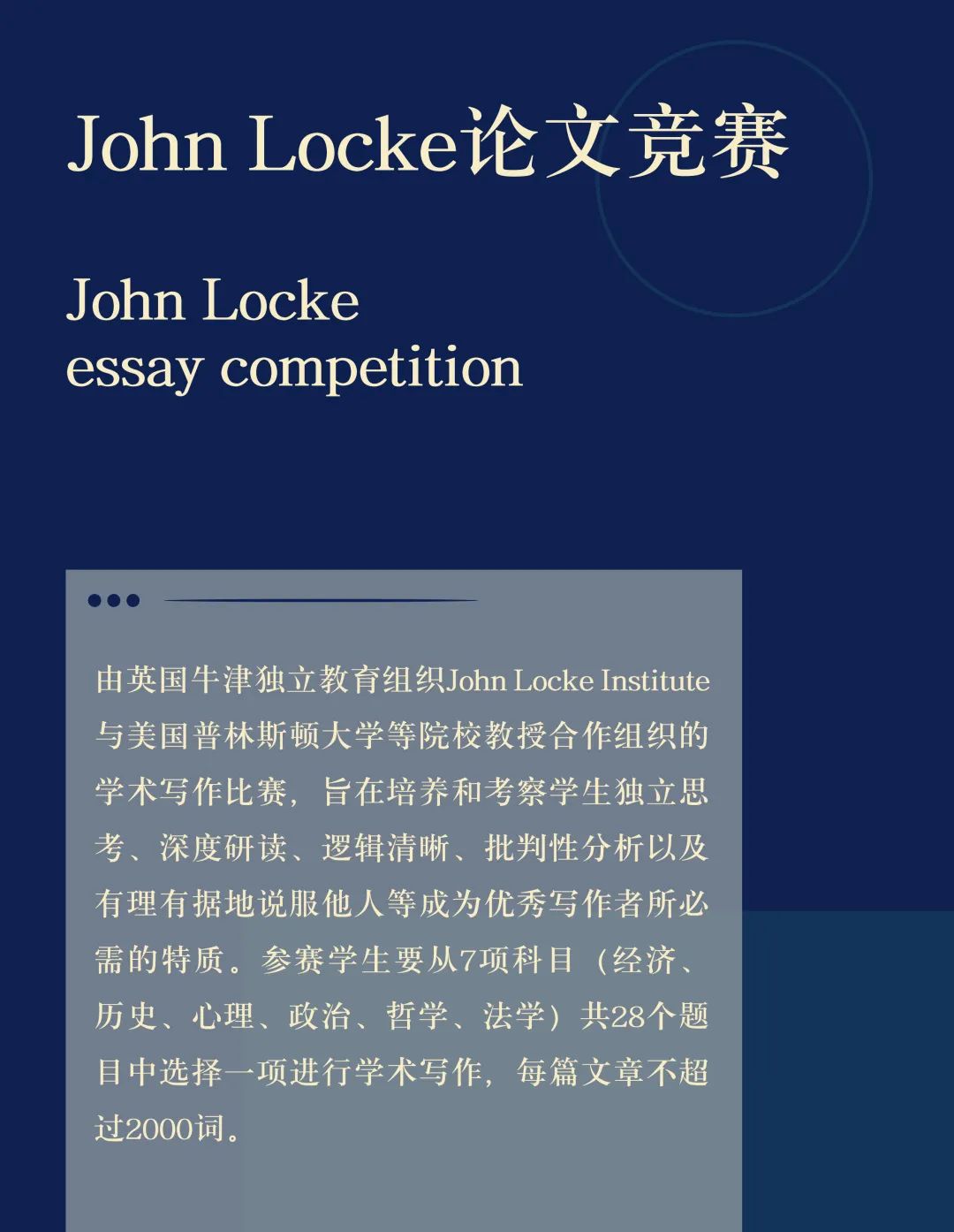 John Locke论文竞赛

John Locke
essay competition

由英国牛津独立教育组织John Locke Institute与美国普林斯顿大学等院校教授合作组织的学术写作比赛，旨在培养和考察学生独立思考、深度研读、逻辑清晰、批判性分析以及有理有据地说服他人等成为优秀写作者所必需的特质。参赛学生要从7项科目（经济、历史、心理、政治、哲学、法学）共28个题目中选择一项进行学术写作，每篇文章不超过2000词。